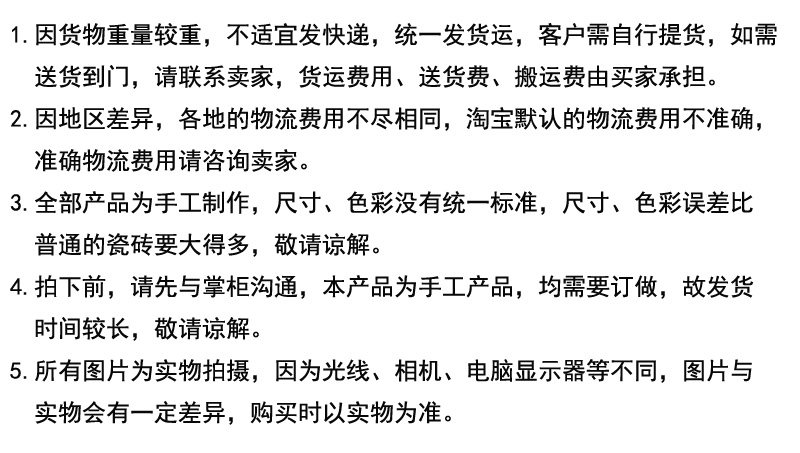 1.因货物重量较重，不适宜发快递，统一发货运，客户需自行提货，如需送货到门，请联系卖家，货运费用、送货费、搬运费由买家承担。

2.因地区差异，各地的物流费用不尽相同，淘宝默认的物流费用不准确，准确物流费用请咨询卖家。

3.全部产品为手工制作，尺寸、色彩没有统一标准，尺寸、色彩误差比普通的瓷砖要大得多，敬请谅解。

4.拍下前，请先与掌柜沟通，本产品为手工产品，均需要订做，故发货时间较长，敬请谅解。

5.所有图片为实物拍摄，因为光线、相机、电脑显示器等不同，图片与实物会有一定差异，购买时以实物为准。